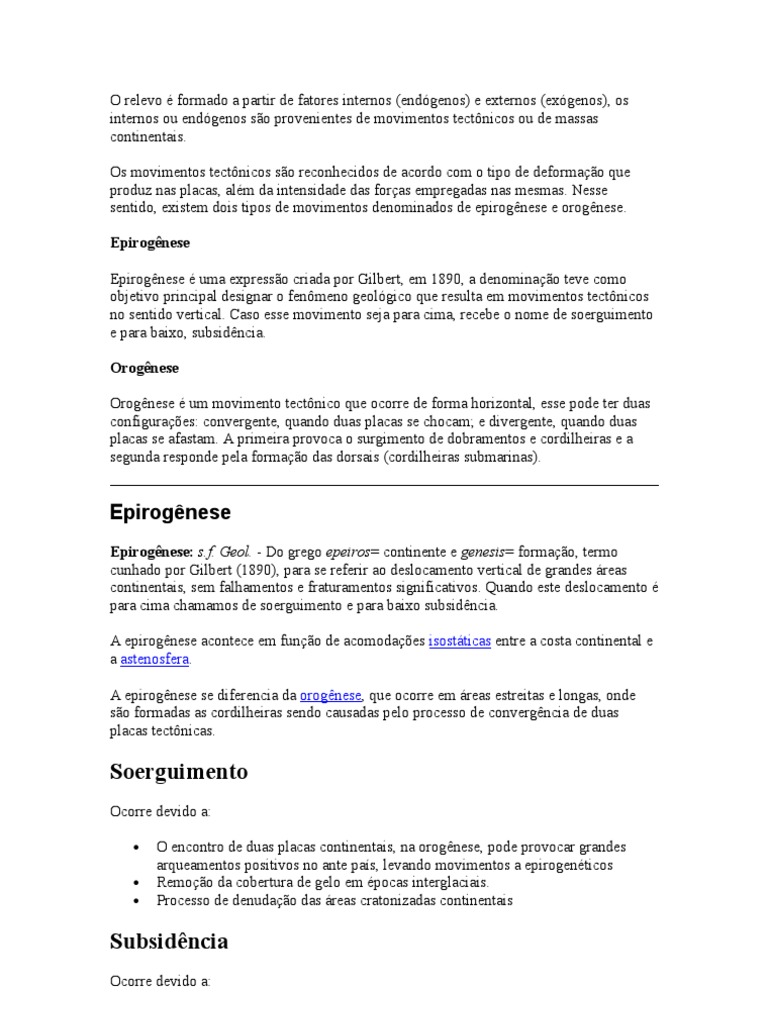 O relevo é formado a partir de fatores internos (endógenos) e externos (exógenos), os internos ou endógenos são provenientes de movimentos tectônicos ou de massas continentais.

Os movimentos tectônicos são reconhecidos de acordo com o tipo de deformação que produz nas placas, além da intensidade das forças empregadas nas mesmas. Nesse sentido, existem dois tipos de movimentos denominados de epirogênese e orogênese.

Epirogênese

Epirogênese é uma expressão criada por Gilbert, em 1890, a denominação teve como objetivo principal designar o fenômeno geológico que resulta em movimentos tectônicos no sentido vertical. Caso esse movimento seja para cima, recebe o nome de soerguimento e para baixo, subsidência.

Orogênese

Orogênese é um movimento tectônico que ocorre de forma horizontal, esse pode ter duas configurações: convergente, quando duas placas se chocam; e divergente, quando duas placas se afastam. A primeira provoca o surgimento de dobramentos e cordilheiras e a segunda responde pela formação das dorsais (cordilheiras submarinas).

Epirogênese

Epirogênese: s.f. Geol. - Do grego epeiros= continente e genesis= formação, termo cunhado por Gilbert (1890), para se referir ao deslocamento vertical de grandes áreas continentais, sem falhamentos e fraturamentos significativos. Quando este deslocamento é para cima chamamos de soerguimento e para baixo subsidência.

A epirogênese acontece em função de acomodações isostáticas entre a costa continental e a astenosfera.

A epirogênese se diferencia da orogênese, que ocorre em áreas estreitas e longas, onde são formadas as cordilheiras sendo causadas pelo processo de convergência de duas placas tectônicas.

Soerguimento

Ocorre devido a:

• O encontro de duas placas continentais, na orogênese, pode provocar grandes arqueamentos positivos no ante país, levando movimentos a epirogenéticos
• Remoção da cobertura de gelo em épocas interglaciais.
• Processo de denudação das áreas cratonizadas continentais

Subsidência

Ocorre devido a: